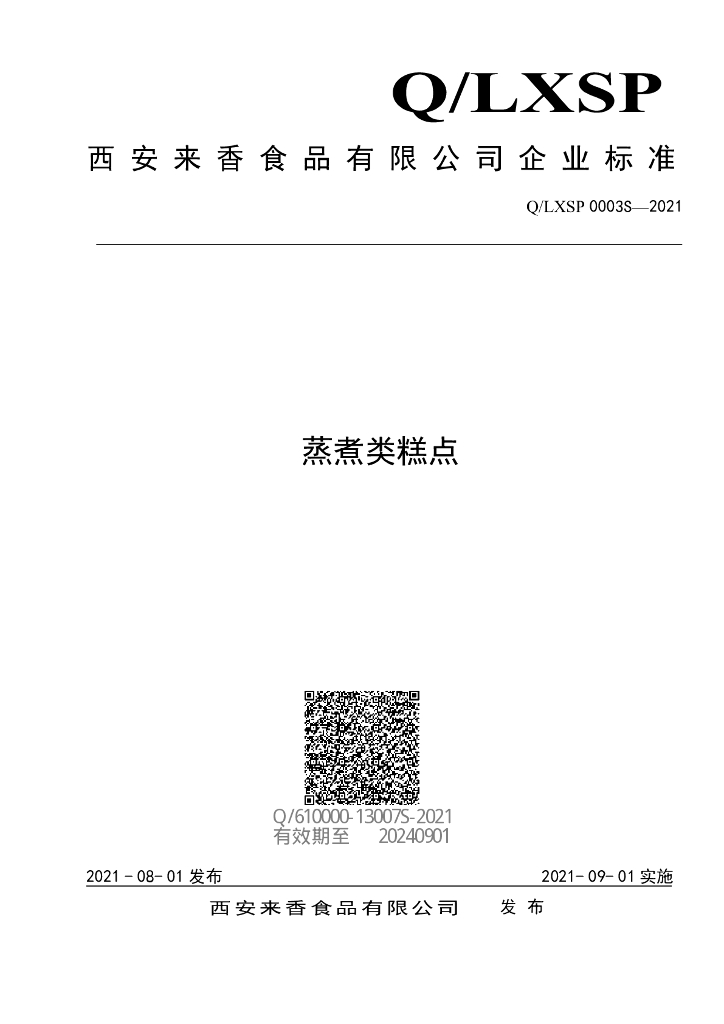 Q/LXSP

西安来香食品有限公司企业标准

Q/LXSP 0003S—2021

蒸煮类糕点

Q/610000-13007S-2021
有效期至 20240901

2021-08-01 发布

2021-09-01 实施

西安来香食品有限公司 发布